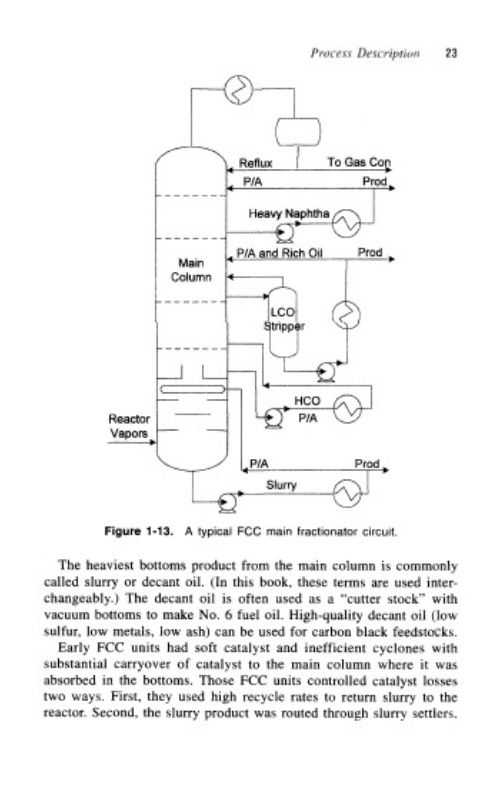 Process Description 23

Reflux
To Gas Con
P/A
Prod
Heavy Naphtha
P/A and Rich Oil
Prod
Main Column
LCO Stripper
HCO
P/A
Reactor Vapors
P/A
Prod
Slurry

Figure 1-13. A typical FCC main fractionator circuit.

The heaviest bottoms product from the main column is commonly called slurry or decant oil. (In this book, these terms are used interchangeably.) The decant oil is often used as a "cutter stock" with vacuum bottoms to make No. 6 fuel oil. High-quality decant oil (low sulfur, low metals, low ash) can be used for carbon black feedstocks.

Early FCC units had soft catalyst and inefficient cyclones with substantial carryover of catalyst to the main column where it was absorbed in the bottoms. Those FCC units controlled catalyst losses two ways. First, they used high recycle rates to return slurry to the reactor. Second, the slurry product was routed through slurry settlers.